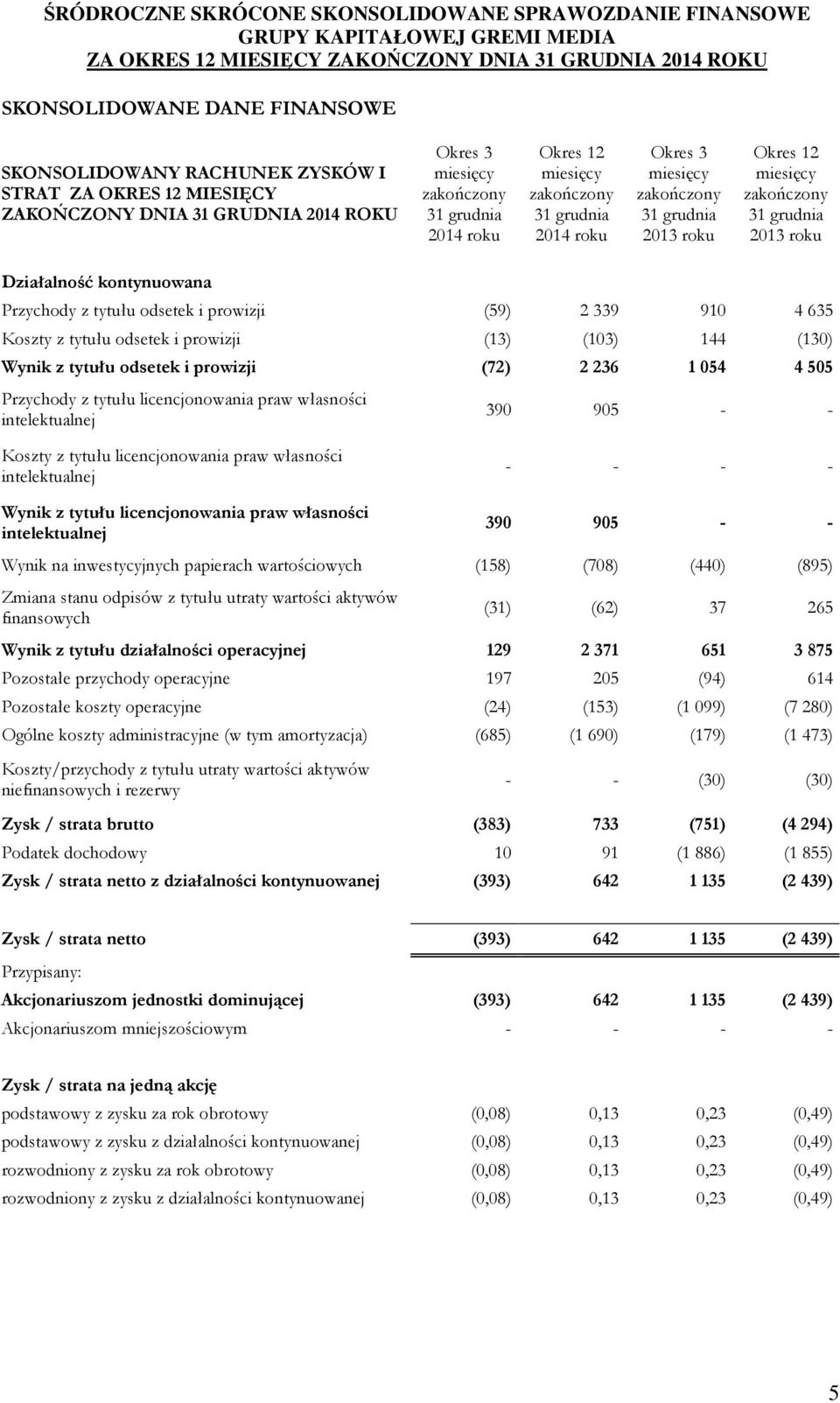 ŚRÓDROCZNE SKRÓCONE SKONSOLIDOWANE SPRAWOZDANIE FINANSOWE
GRUPY KAPITAŁOWEJ GREMI MEDIA
ZA OKRES 12 MIESIĘCY ZAKOŃCZONY DNIA 31 GRUDNIA 2014 ROKU

SKONSOLIDOWANE DANE FINANSOWE

| SKONSOLIDOWANY RACHUNEK ZYSKÓW I STRAT ZA OKRES 12 MIESIĘCY ZAKOŃCZONY DNIA 31 GRUDNIA 2014 ROKU | Okres 3 miesięcy zakończony 31 grudnia 2014 roku | Okres 12 miesięcy zakończony 31 grudnia 2014 roku | Okres 3 miesięcy zakończony 31 grudnia 2013 roku | Okres 12 miesięcy zakończony 31 grudnia 2013 roku |
|---|---|---|---|---|
| Działalność kontynuowana | | | | |
| Przychody z tytułu odsetek i prowizji | (59) | 2 339 | 910 | 4 635 |
| Koszty z tytułu odsetek i prowizji | (13) | (103) | 144 | (130) |
| Wynik z tytułu odsetek i prowizji | (72) | 2 236 | 1 054 | 4 505 |
| Przychody z tytułu licencjonowania praw własności intelektualnej | 390 | 905 | - | - |
| Koszty z tytułu licencjonowania praw własności intelektualnej | - | - | - | - |
| Wynik z tytułu licencjonowania praw własności intelektualnej | 390 | 905 | - | - |
| Wynik na inwestycyjnych papierach wartościowych | (158) | (708) | (440) | (895) |
| Zmiana stanu odpisów z tytułu utraty wartości aktywów finansowych | (31) | (62) | 37 | 265 |
| Wynik z tytułu działalności operacyjnej | 129 | 2 371 | 651 | 3 875 |
| Pozostałe przychody operacyjne | 197 | 205 | (94) | 614 |
| Pozostałe koszty operacyjne | (24) | (153) | (1 099) | (7 280) |
| Ogólne koszty administracyjne (w tym amortyzacja) | (685) | (1 690) | (179) | (1 473) |
| Koszty/przychody z tytułu utraty wartości aktywów niefinansowych i rezerwy | - | - | (30) | (30) |
| Zysk / strata brutto | (383) | 733 | (751) | (4 294) |
| Podatek dochodowy | 10 | 91 | (1 886) | (1 855) |
| Zysk / strata netto z działalności kontynuowanej | (393) | 642 | 1 135 | (2 439) |
| Zysk / strata netto | (393) | 642 | 1 135 | (2 439) |
| Przypisany: | | | | |
| Akcjonariuszom jednostki dominującej | (393) | 642 | 1 135 | (2 439) |
| Akcjonariuszom mniejszościowym | - | - | - | - |
| Zysk / strata na jedną akcję | | | | |
| podstawowy z zysku za rok obrotowy | (0,08) | 0,13 | 0,23 | (0,49) |
| podstawowy z zysku z działalności kontynuowanej | (0,08) | 0,13 | 0,23 | (0,49) |
| rozwodniony z zysku za rok obrotowy | (0,08) | 0,13 | 0,23 | (0,49) |
| rozwodniony z zysku z działalności kontynuowanej | (0,08) | 0,13 | 0,23 | (0,49) |

5